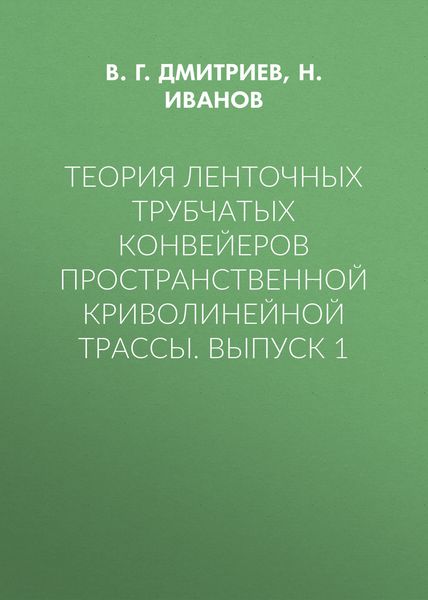 В. Г. ДМИТРИЕВ, Н. ИВАНОВ

ТЕОРИЯ ЛЕНТОЧНЫХ ТРУБЧАТЫХ КОНВЕЙЕРОВ ПРОСТРАНСТВЕННОЙ КРИВОЛИНЕЙНОЙ ТРАССЫ. ВЫПУСК 1